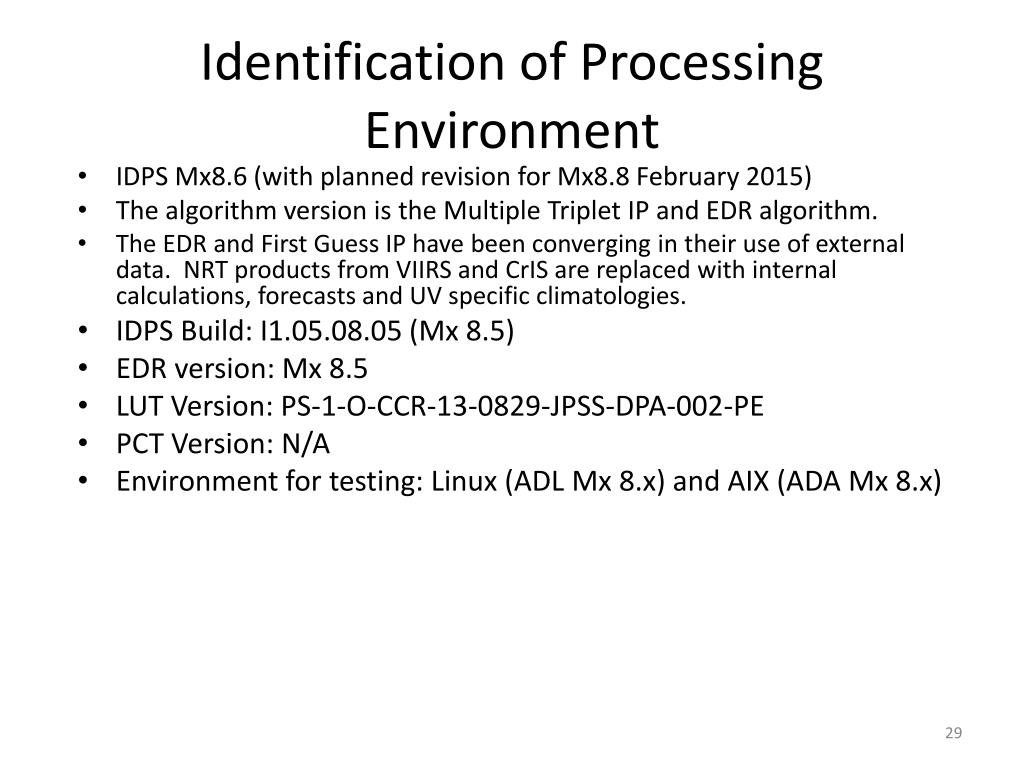 Identification of Processing Environment

• IDPS Mx8.6 (with planned revision for Mx8.8 February 2015)
• The algorithm version is the Multiple Triplet IP and EDR algorithm.
• The EDR and First Guess IP have been converging in their use of external data. NRT products from VIIRS and CrIS are replaced with internal calculations, forecasts and UV specific climatologies.
• IDPS Build: I1.05.08.05 (Mx 8.5)
• EDR version: Mx 8.5
• LUT Version: PS-1-O-CCR-13-0829-JPSS-DPA-002-PE
• PCT Version: N/A
• Environment for testing: Linux (ADL Mx 8.x) and AIX (ADA Mx 8.x)

29